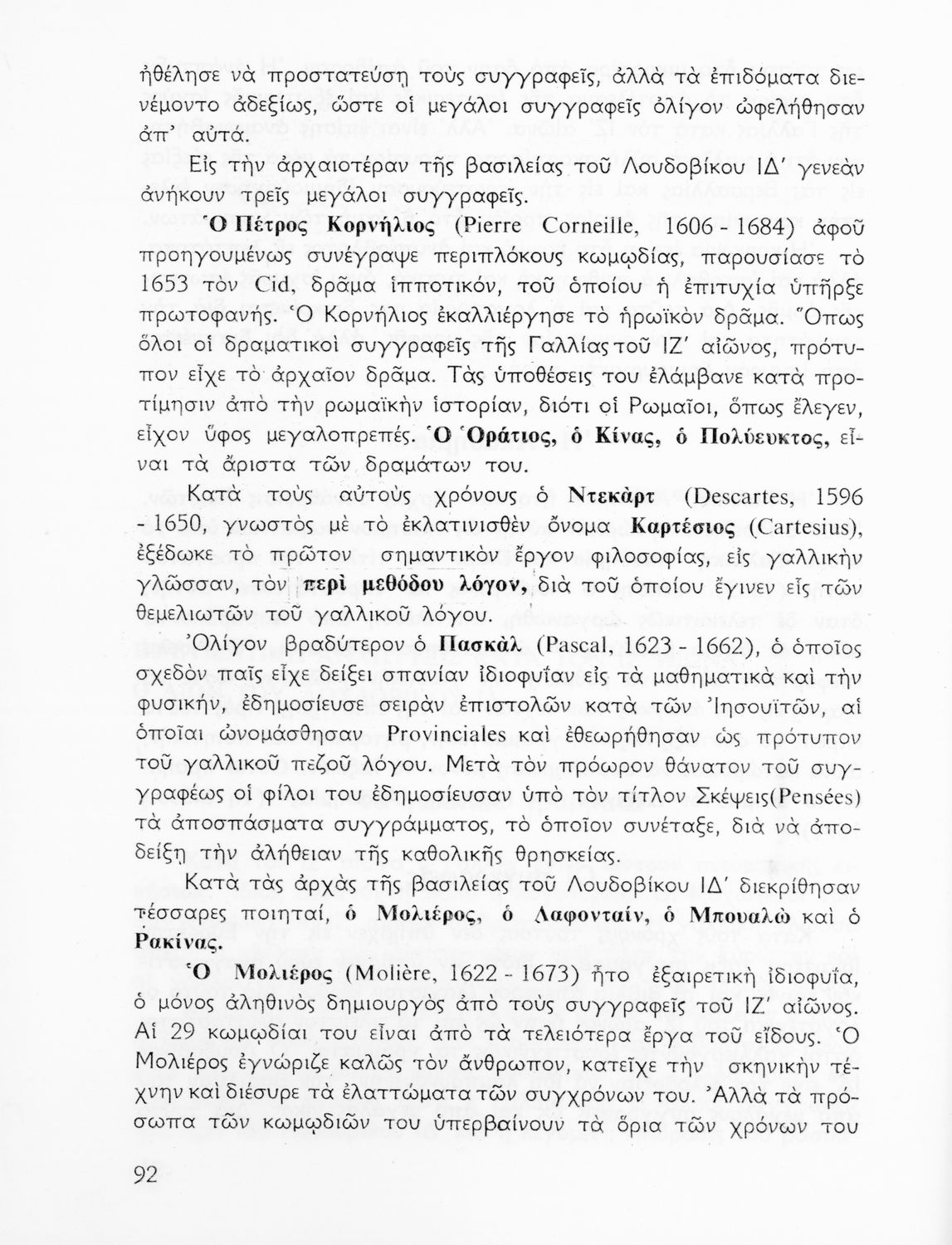 ἠθέλησε νὰ προστατεύσῃ τοὺς συγγραφεῖς, ἀλλὰ τὰ ἐπιδόματα διενέμοντο ἀδεξίως, ὥστε οἱ μεγάλοι συγγραφεῖς ὀλίγον ὠφελήθησαν ἀπ' αὐτά.

Εἰς τὴν ἀρχαιοτέραν τῆς βασιλείας τοῦ Λουδοβίκου ΙΔ' γενεὰν ἀνήκουν τρεῖς μεγάλοι συγγραφεῖς.

Ὁ Πέτρος Κορνήλιος (Pierre Corneille, 1606 - 1684) ἀφοῦ προηγουμένως συνέγραψε περιπλόκους κωμῳδίας, παρουσίασε τὸ 1653 τὸν Cid, δρᾶμα ἱπποτικόν, τοῦ ὁποίου ἡ ἐπιτυχία ὑπῆρξε πρωτοφανής. Ὁ Κορνήλιος ἐκαλλιέργησε τὸ ἡρωϊκὸν δρᾶμα. Ὅπως ὅλοι οἱ δραματικοὶ συγγραφεῖς τῆς Γαλλίας τοῦ ΙΖ' αἰῶνος, πρότυπον εἶχε τὸ ἀρχαῖον δρᾶμα. Τὰς ὑποθέσεις του ἐλάμβανε κατὰ προτίμησιν ἀπὸ τὴν ρωμαϊκὴν ἱστορίαν, διότι οἱ Ρωμαῖοι, ὅπως ἔλεγεν, εἶχον ὕφος μεγαλοπρεπές. Ὁ Ὁράτιος, ὁ Κίνας, ὁ Πολύευκτος, εἶναι τὰ ἄριστα τῶν δραμάτων του.

Κατὰ τοὺς αὐτοὺς χρόνους ὁ Ντεκὰρτ (Descartes, 1596 - 1650, γνωστὸς μὲ τὸ ἐκλατινισθὲν ὄνομα Καρτέσιος (Cartesius), ἐξέδωκε τὸ πρῶτον σημαντικὸν ἔργον φιλοσοφίας, εἰς γαλλικὴν γλῶσσαν, τὸν περὶ μεθόδου λόγον, διὰ τοῦ ὁποίου ἔγινεν εἷς τῶν θεμελιωτῶν τοῦ γαλλικοῦ λόγου.

Ὀλίγον βραδύτερον ὁ Πασκὰλ (Pascal, 1623 - 1662), ὁ ὁποῖος σχεδὸν παῖς εἶχε δείξει σπανίαν ἰδιοφυΐαν εἰς τὰ μαθηματικὰ καὶ τὴν φυσικήν, ἐδημοσίευσε σειρὰν ἐπιστολῶν κατὰ τῶν Ἰησουϊτῶν, αἱ ὁποῖαι ὠνομάσθησαν Provinciales καὶ ἐθεωρήθησαν ὡς πρότυπον τοῦ γαλλικοῦ πεζοῦ λόγου. Μετὰ τὸν πρόωρον θάνατον τοῦ συγγραφέως οἱ φίλοι του ἐδημοσίευσαν ὑπὸ τὸν τίτλον Σκέψεις(Pensées) τὰ ἀποσπάσματα συγγράμματος, τὸ ὁποῖον συνέταξε, διὰ νὰ ἀποδείξῃ τὴν ἀλήθειαν τῆς καθολικῆς θρησκείας.

Κατὰ τὰς ἀρχὰς τῆς βασιλείας τοῦ Λουδοβίκου ΙΔ' διεκρίθησαν τέσσαρες ποιηταί, ὁ Μολιέρος, ὁ Λαφονταίν, ὁ Μπουαλὼ καὶ ὁ Ρακίνας.

Ὁ Μολιέρος (Molière, 1622 - 1673) ἦτο ἐξαιρετικὴ ἰδιοφυΐα, ὁ μόνος ἀληθινὸς δημιουργὸς ἀπὸ τοὺς συγγραφεῖς τοῦ ΙΖ' αἰῶνος. Αἱ 29 κωμῳδίαι του εἶναι ἀπὸ τὰ τελειότερα ἔργα τοῦ εἴδους. Ὁ Μολιέρος ἐγνώριζε καλῶς τὸν ἄνθρωπον, κατεῖχε τὴν σκηνικὴν τέχνην καὶ διέσυρε τὰ ἐλαττώματα τῶν συγχρόνων του. Ἀλλὰ τὰ πρόσωπα τῶν κωμῳδιῶν του ὑπερβαίνουν τὰ ὅρια τῶν χρόνων του

92